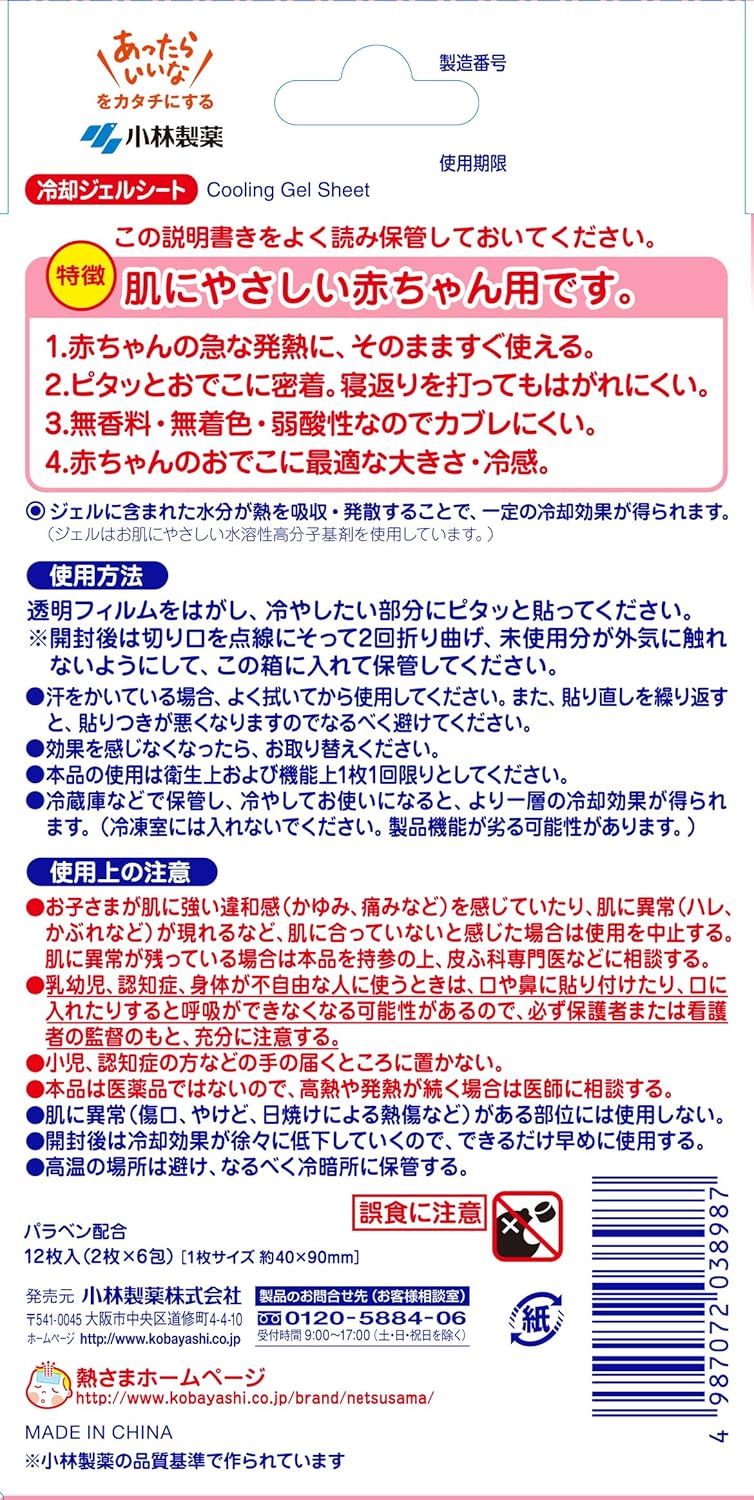 あったらいいなをカタチにする
小林製薬

製造番号

使用期限

冷却ジェルシート Cooling Gel Sheet

この説明書きをよく読み保管しておいてください。

特徴 肌にやさしい赤ちゃん用です。

1.赤ちゃんの急な発熱に、そのまますぐ使える。
2.ピタッとおでこに密着。寝返りを打ってもはがれにくい。
3.無香料・無着色・弱酸性なのでカブレにくい。
4.赤ちゃんのおでこに最適な大きさ・冷感。

◎ジェルに含まれた水分が熱を吸収・発散することで、一定の冷却効果が得られます。（ジェルはお肌にやさしい水溶性高分子基剤を使用しています。）

使用方法

透明フィルムをはがし、冷やしたい部分にピタッと貼ってください。
※開封後は切り口を点線にそって2回折り曲げ、未使用分が外気に触れないようにして、この箱に入れて保管してください。
●汗をかいている場合、よく拭いてから使用してください。また、貼り直しを繰り返すと、貼りつきが悪くなりますのでなるべく避けてください。
●効果を感じなくなったら、お取り替えください。
●本品の使用は衛生上および機能上1枚1回限りとしてください。
●冷蔵庫などで保管し、冷やしてお使いになると、より一層の冷却効果が得られます。（冷凍室には入れないでください。製品機能が劣る可能性があります。）

使用上の注意

●お子さまが肌に強い違和感（かゆみ、痛みなど）を感じていたり、肌に異常（ハレ、かぶれなど）が現れるなど、肌に合っていないと感じた場合は使用を中止する。肌に異常が残っている場合は本品を持参の上、皮ふ科専門医などに相談する。
●乳幼児、認知症、身体が不自由な人に使うときは、口や鼻に貼り付けたり、口に入れたりすると呼吸ができなくなる可能性があるので、必ず保護者または看護者の監督のもと、充分に注意する。
●小児、認知症の方などの手の届くところに置かない。
●本品は医薬品ではないので、高熱や発熱が続く場合は医師に相談する。
●肌に異常（傷口、やけど、日焼けによる熱傷など）がある部位には使用しない。
●開封後は冷却効果が徐々に低下していくので、できるだけ早めに使用する。
●高温の場所は避け、なるべく冷暗所に保管する。

誤食に注意

パラベン配合
12枚入（2枚×6包）［1枚サイズ 約40×90mm］

発売元 小林製薬株式会社
〒541-0045 大阪市中央区道修町4-4-10
ホームページ http://www.kobayashi.co.jp

製品のお問合せ先（お客様相談室）
0120-5884-06
受付時間 9:00～17:00（土・日・祝日を除く）

紙

熱さまホームページ
http://www.kobayashi.co.jp/brand/netsusama/

MADE IN CHINA
※小林製薬の品質基準で作られています

4 987072 038987